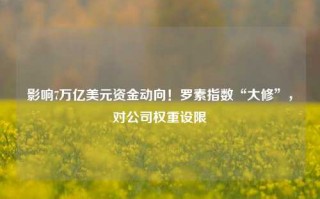 影响7万亿美元资金动向！罗素指数“大修”，对公司权重设限